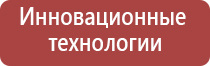 Инновационные технологии